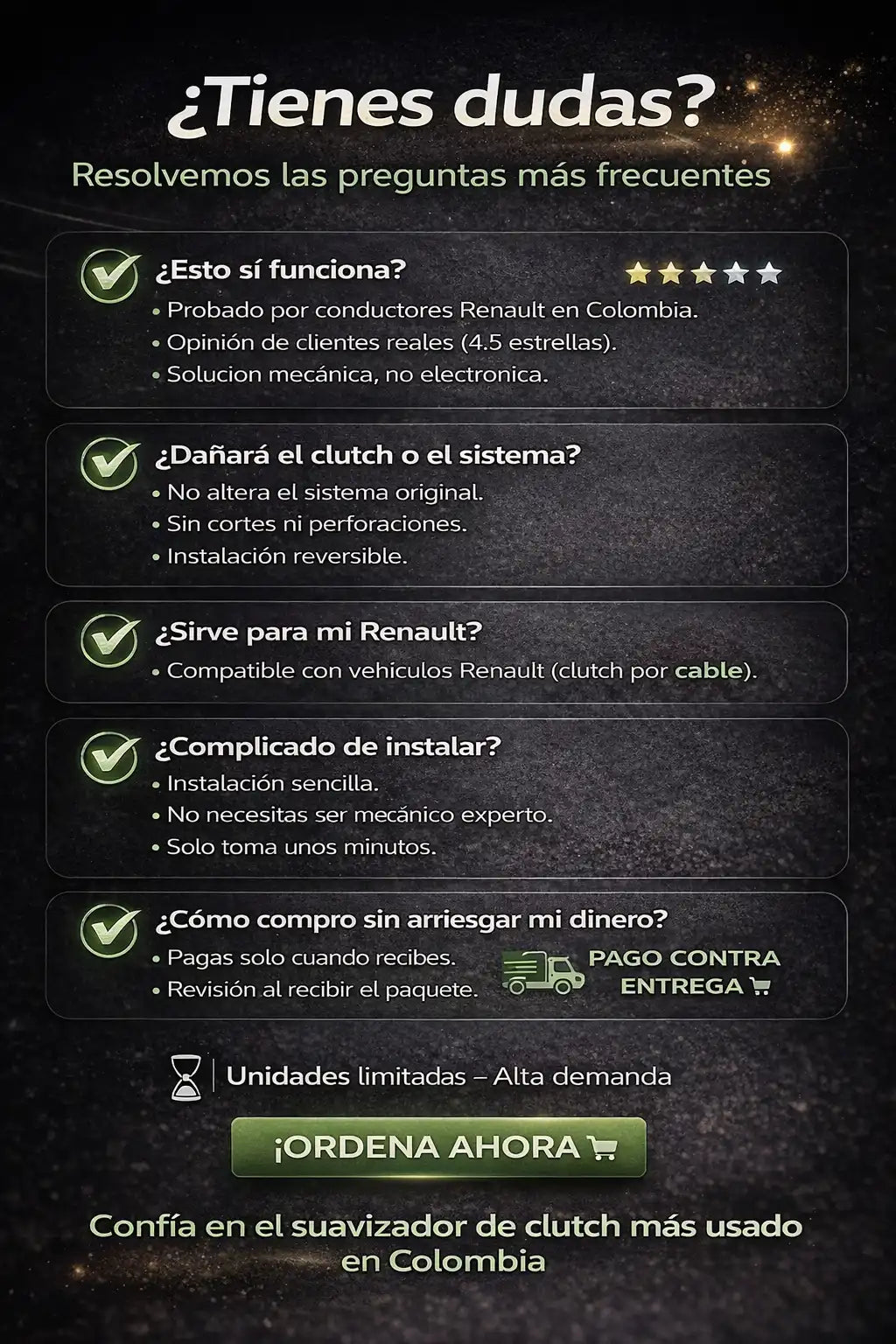 ¿Tienes dudas?

Resolvemos las preguntas más frecuentes

¿Esto sí funciona?

• Probado por conductores Renault en Colombia.
• Opinión de clientes reales (4.5 estrellas).
• Solucion mecánica, no electronica.

¿Dañará el clutch o el sistema?

• No altera el sistema original.
• Sin cortes ni perforaciones.
• Instalación reversible.

¿Sirve para mi Renault?

• Compatible con vehiculos Renault (clutch por cable).

¿Complicado de instalar?

• Instalación sencilla.
• No necesitas ser mecánico experto.
• Solo toma unos minutos.

¿Cómo compro sin arriesgar mi dinero?

• Pagas solo cuando recibes.
• Revisión al recibir el paquete.

PAGO CONTRA ENTREGA

Unidades limitadas – Alta demanda

¡ORDENA AHORA

Confía en el suavizador de clutch más usado en Colombia